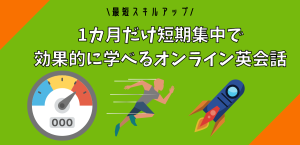 \最短スキルアップ/

1カ月だけ短期集中で
効果的に学べるオンライン英会話

000